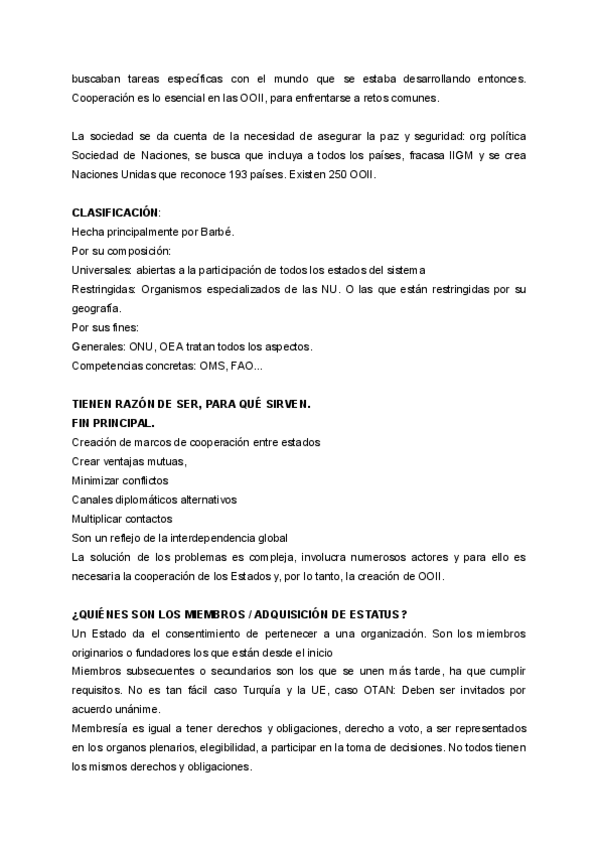 buscaban tareas específicas con el mundo que se estaba desarrollando entonces. Cooperación es lo esencial en las OOII, para enfrentarse a retos comunes.

La sociedad se da cuenta de la necesidad de asegurar la paz y seguridad: org política Sociedad de Naciones, se busca que incluya a todos los países, fracasa IIGM y se crea Naciones Unidas que reconoce 193 países. Existen 250 OOII.

CLASIFICACIÓN:
Hecha principalmente por Barbé.
Por su composición:
Universales: abiertas a la participación de todos los estados del sistema
Restringidas: Organismos especializados de las NU. O las que están restringidas por su geografía.
Por sus fines:
Generales: ONU, OEA tratan todos los aspectos.
Competencias concretas: OMS, FAO...

TIENEN RAZÓN DE SER, PARA QUÉ SIRVEN.
FIN PRINCIPAL.
Creación de marcos de cooperación entre estados
Crear ventajas mutuas,
Minimizar conflictos
Canales diplomáticos alternativos
Multiplicar contactos
Son un reflejo de la interdependencia global
La solución de los problemas es compleja, involucra numerosos actores y para ello es necesaria la cooperación de los Estados y, por lo tanto, la creación de OOII.

¿QUIÉNES SON LOS MIEMBROS / ADQUISICIÓN DE ESTATUS?
Un Estado da el consentimiento de pertenecer a una organización. Son los miembros originarios o fundadores los que están desde el inicio
Miembros subsecuentes o secundarios son los que se unen más tarde, ha que cumplir requisitos. No es tan fácil caso Turquía y la UE, caso OTAN: Deben ser invitados por acuerdo unánime.
Membresía es igual a tener derechos y obligaciones, derecho a voto, a ser representados en los organos plenarios, elegibilidad, a participar en la toma de decisiones. No todos tienen los mismos derechos y obligaciones.